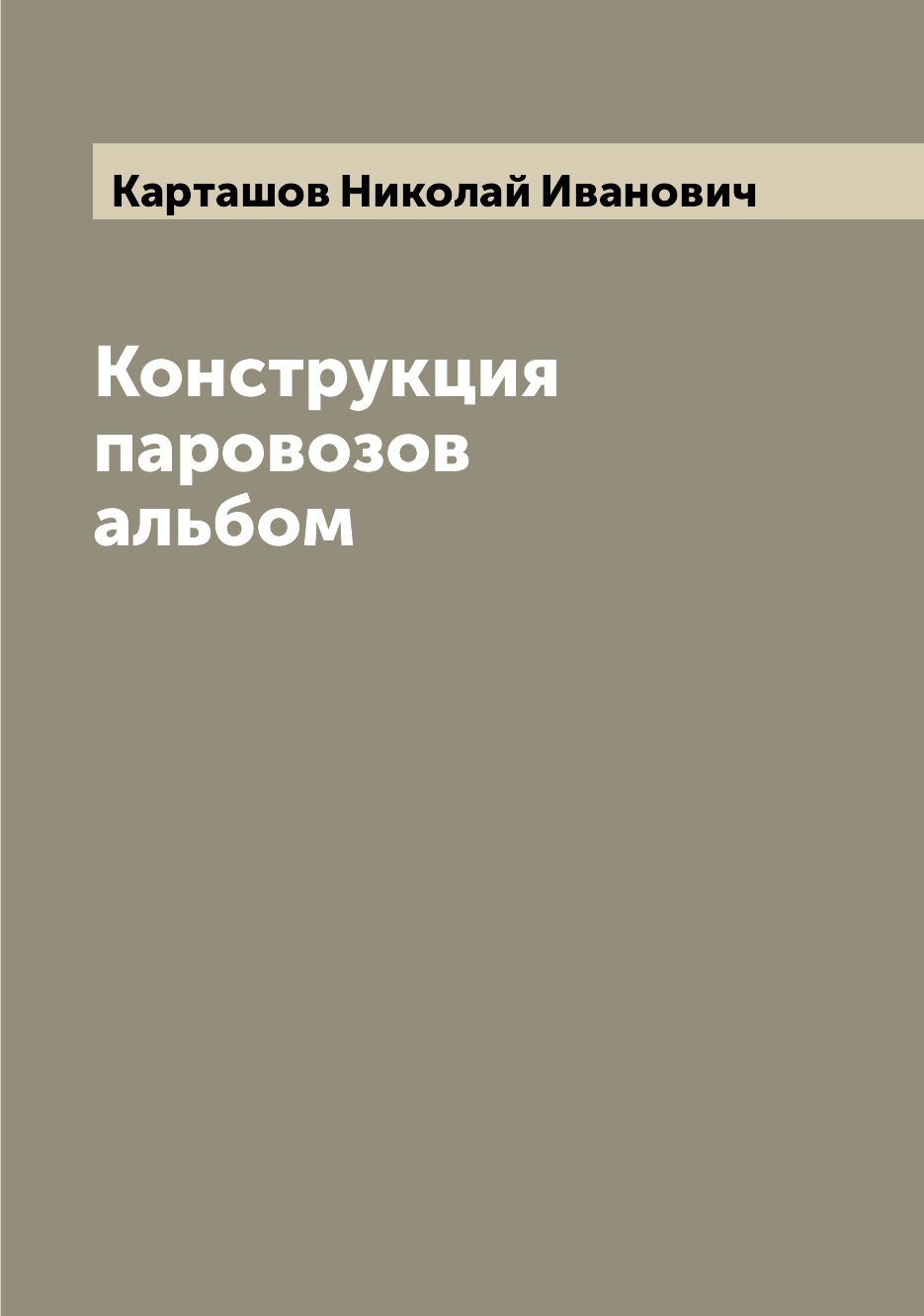 Карташов Николай Иванович

Конструкция паровозов альбом